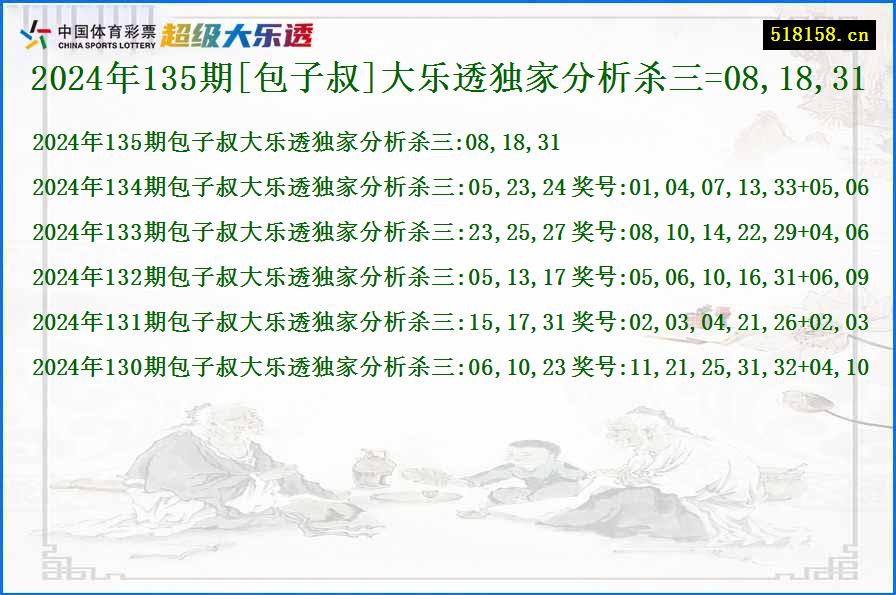 中国体育彩票
CHINA SPORTS LOTTERY
超级大乐透
518158.cn
2024年135期[包子叔]大乐透独家分析杀三=08,18,31

2024年135期包子叔大乐透独家分析杀三:08,18,31
2024年134期包子叔大乐透独家分析杀三:05,23,24 奖号:01,04,07,13,33+05,06
2024年133期包子叔大乐透独家分析杀三:23,25,27 奖号:08,10,14,22,29+04,06
2024年132期包子叔大乐透独家分析杀三:05,13,17 奖号:05,06,10,16,31+06,09
2024年131期包子叔大乐透独家分析杀三:15,17,31 奖号:02,03,04,21,26+02,03
2024年130期包子叔大乐透独家分析杀三:06,10,23 奖号:11,21,25,31,32+04,10